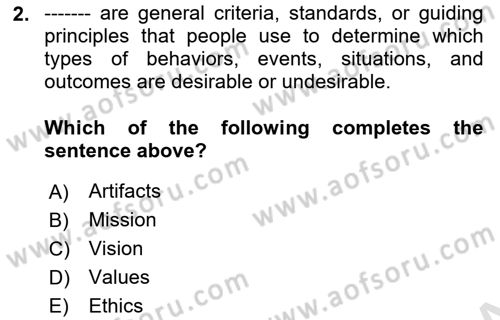 2. ------- are general criteria, standards, or guiding principles that people use to determine which types of behaviors, events, situations, and outcomes are desirable or undesirable.

Which of the following completes the sentence above?

A) Artifacts
B) Mission
C) Vision
D) Values
E) Ethics

www.aofsoru.com